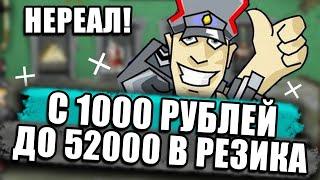 НЕРЕАЛ!

С 1000 РУБЛЕЙ
ДО 52000 В РЕЗИКА